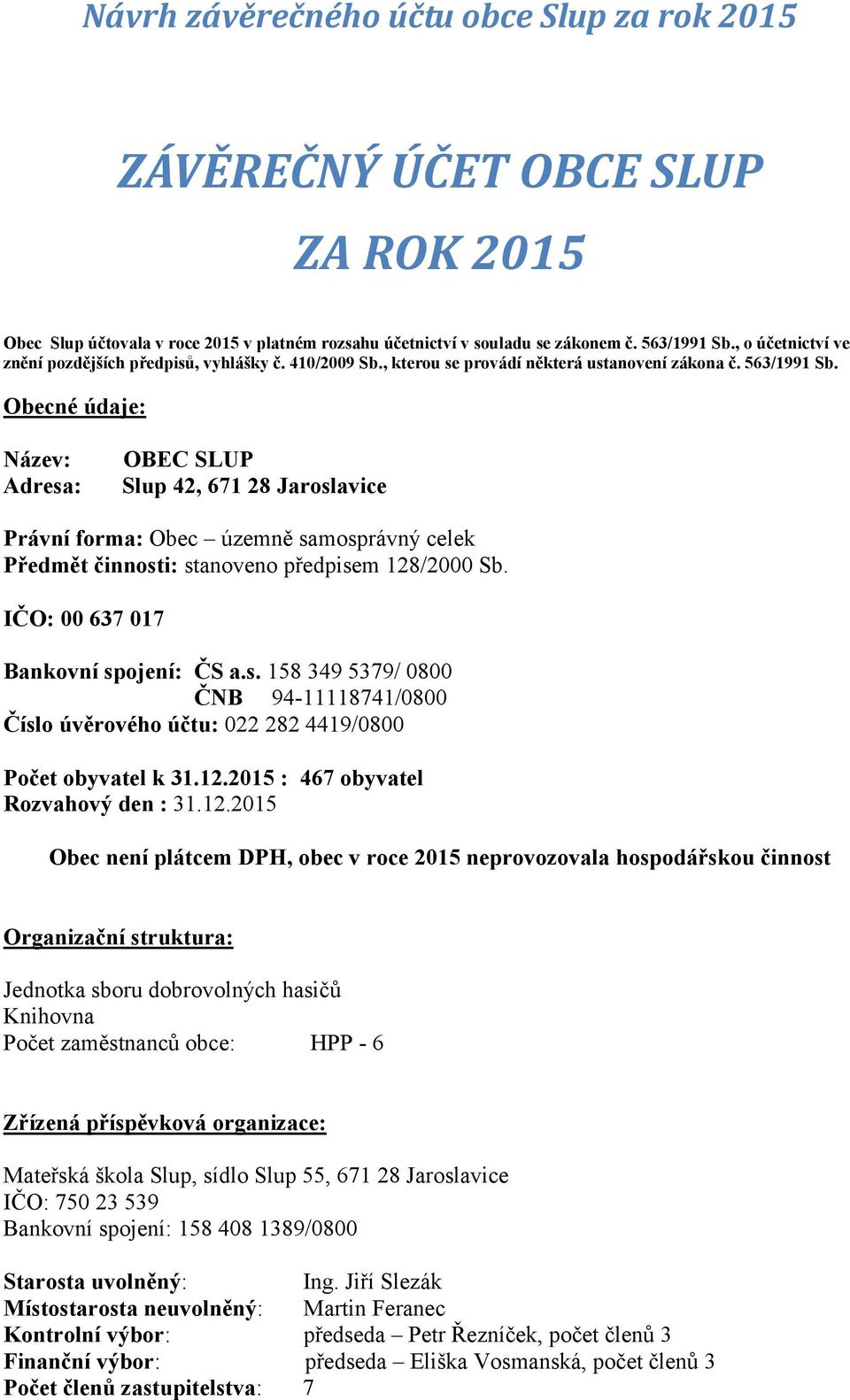 Návrh závěrečného účtu obce Slup za rok 2015

ZÁVĚREČNÝ ÚČET OBCE SLUP

ZA ROK 2015

Obec Slup účtovala v roce 2015 v platném rozsahu účetnictví v souladu se zákonem č. 563/1991 Sb., o účetnictví ve znění pozdějších předpisů, vyhlášky č. 410/2009 Sb., kterou se provádí některá ustanovení zákona č. 563/1991 Sb.

Obecné údaje:

Název: OBEC SLUP
Adresa: Slup 42, 671 28 Jaroslavice

Právní forma: Obec – územně samosprávný celek
Předmět činnosti: stanoveno předpisem 128/2000 Sb.

IČO: 00 637 017

Bankovní spojení: ČS a.s. 158 349 5379/ 0800
ČNB 94-11118741/0800
Číslo úvěrového účtu: 022 282 4419/0800

Počet obyvatel k 31.12.2015 : 467 obyvatel
Rozvahový den : 31.12.2015

Obec není plátcem DPH, obec v roce 2015 neprovozovala hospodářskou činnost

Organizační struktura:

Jednotka sboru dobrovolných hasičů
Knihovna
Počet zaměstnanců obce: HPP - 6

Zřízená příspěvková organizace:

Mateřská škola Slup, sídlo Slup 55, 671 28 Jaroslavice
IČO: 750 23 539
Bankovní spojení: 158 408 1389/0800

Starosta uvolněný: Ing. Jiří Slezák
Místostarosta neuvolněný: Martin Feranec
Kontrolní výbor: předseda – Petr Řezníček, počet členů 3
Finanční výbor: předseda – Eliška Vosmanská, počet členů 3
Počet členů zastupitelstva: 7